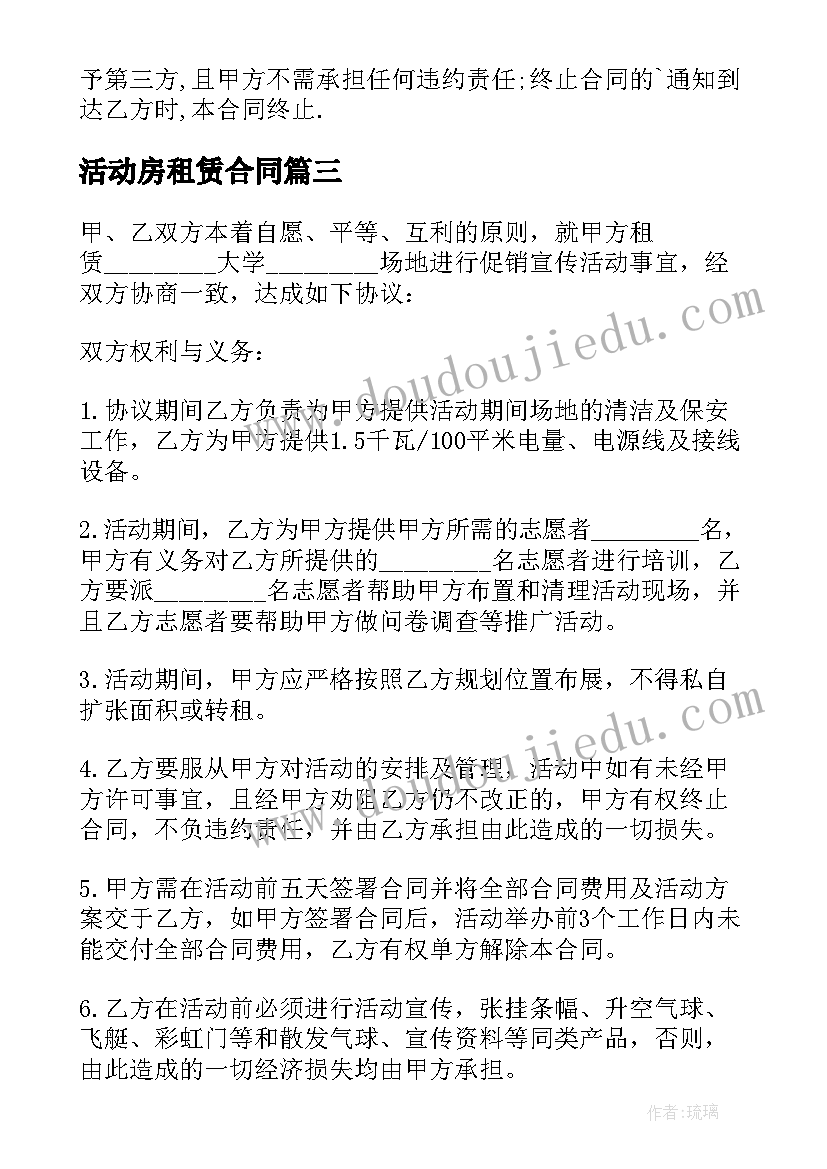 予第三方,且甲方不需承担任何违约责任;终止合同的`通知到达乙方时,本合同终止.

活动房租赁合同篇三

甲、乙双方本着自愿、平等、互利的原则，就甲方租赁________大学________场地进行促销宣传活动事宜，经双方协商一致，达成如下协议：

双方权利与义务：

1.协议期间乙方负责为甲方提供活动期间场地的清洁及保安工作，乙方为甲方提供1.5千瓦/100平米电量、电源线及接线设备。

2.活动期间，乙方为甲方提供甲方所需的志愿者________名，甲方有义务对乙方所提供的________名志愿者进行培训，乙方要派________名志愿者帮助甲方布置和清理活动现场，并且乙方志愿者要帮助甲方做问卷调查等推广活动。

3.活动期间，甲方应严格按照乙方规划位置布展，不得私自扩张面积或转租。

4.乙方要服从甲方对活动的安排及管理，活动中如有未经甲方许可事宜，且经甲方劝阻乙方仍不改正的，甲方有权终止合同，不负违约责任，并由乙方承担由此造成的一切损失。

5.甲方需在活动前五天签署合同并将全部合同费用及活动方案交于乙方，如甲方签署合同后，活动举办前3个工作日内未能交付全部合同费用，乙方有权单方解除本合同。

6.乙方在活动前必须进行活动宣传，张挂条幅、升空气球、飞艇、彩虹门等和散发气球、宣传资料等同类产品，否则，由此造成的一切经济损失均由甲方承担。

www.doudoujiedu.com

www.doudoujiedu.com

作者:琉璃